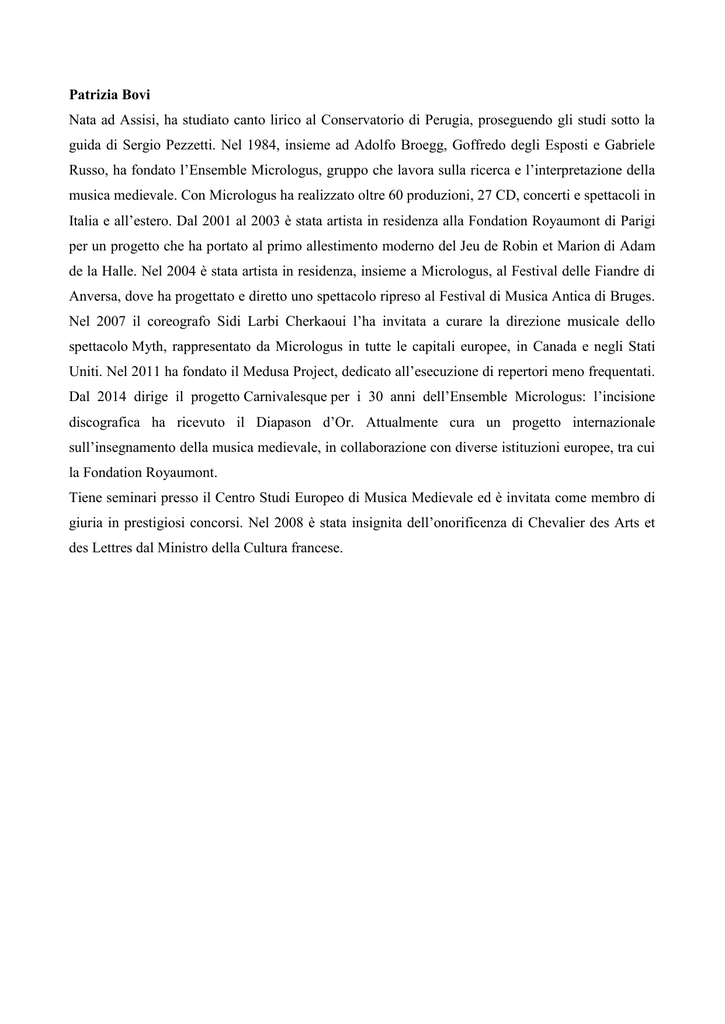 Patrizia Bovi

Nata ad Assisi, ha studiato canto lirico al Conservatorio di Perugia, proseguendo gli studi sotto la guida di Sergio Pezzetti. Nel 1984, insieme ad Adolfo Broegg, Goffredo degli Esposti e Gabriele Russo, ha fondato l'Ensemble Micrologus, gruppo che lavora sulla ricerca e l'interpretazione della musica medievale. Con Micrologus ha realizzato oltre 60 produzioni, 27 CD, concerti e spettacoli in Italia e all'estero. Dal 2001 al 2003 è stata artista in residenza alla Fondation Royaumont di Parigi per un progetto che ha portato al primo allestimento moderno del Jeu de Robin et Marion di Adam de la Halle. Nel 2004 è stata artista in residenza, insieme a Micrologus, al Festival delle Fiandre di Anversa, dove ha progettato e diretto uno spettacolo ripreso al Festival di Musica Antica di Bruges. Nel 2007 il coreografo Sidi Larbi Cherkaoui l'ha invitata a curare la direzione musicale dello spettacolo Myth, rappresentato da Micrologus in tutte le capitali europee, in Canada e negli Stati Uniti. Nel 2011 ha fondato il Medusa Project, dedicato all'esecuzione di repertori meno frequentati. Dal 2014 dirige il progetto Carnivalesque per i 30 anni dell'Ensemble Micrologus: l'incisione discografica ha ricevuto il Diapason d'Or. Attualmente cura un progetto internazionale sull'insegnamento della musica medievale, in collaborazione con diverse istituzioni europee, tra cui la Fondation Royaumont.
Tiene seminari presso il Centro Studi Europeo di Musica Medievale ed è invitata come membro di giuria in prestigiosi concorsi. Nel 2008 è stata insignita dell'onorificenza di Chevalier des Arts et des Lettres dal Ministro della Cultura francese.